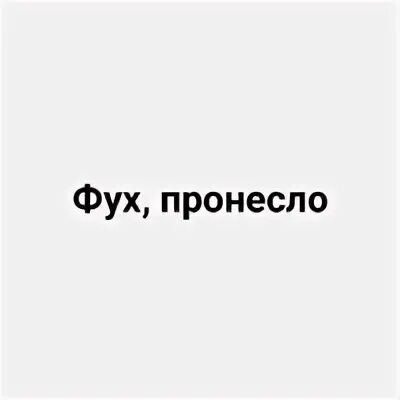 Фух, пронесло